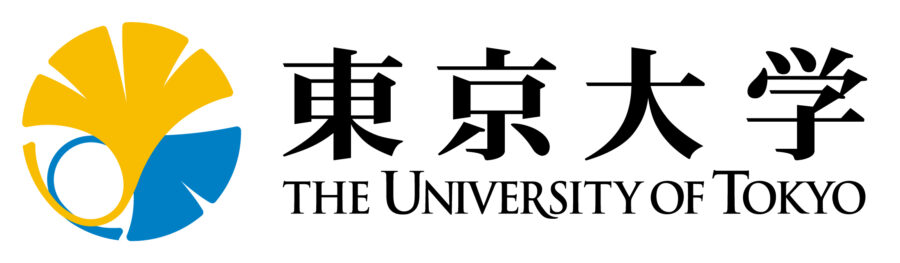 東京大学
THE UNIVERSITY OF TOKYO